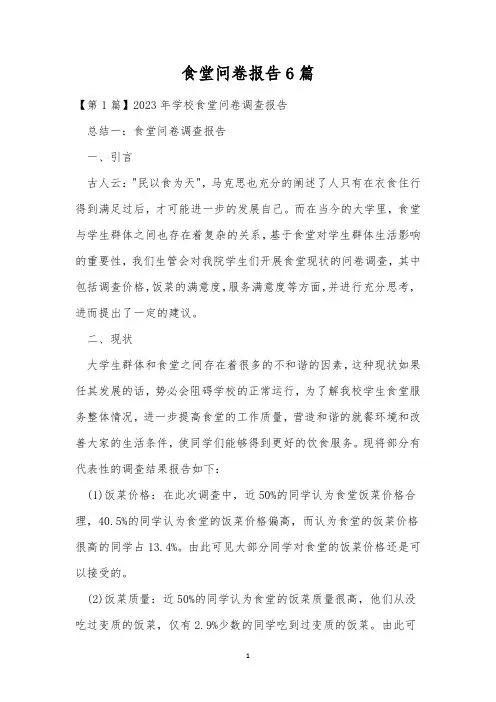 食堂问卷报告6篇

【第1篇】2023年学校食堂问卷调查报告

总结一：食堂问卷调查报告

一、引言

古人云："民以食为天"，马克思也充分的阐述了人只有在衣食住行得到满足过后，才可能进一步的发展自己。而在当今的大学里，食堂与学生群体之间也存在着复杂的关系，基于食堂对学生群体生活影响的重要性，我们生管会对我院学生们开展食堂现状的问卷调查，其中包括调查价格，饭菜的满意度，服务满意度等方面，并进行充分思考，进而提出了一定的建议。

二、现状

大学生群体和食堂之间存在着很多的不和谐的因素，这种现状如果任其发展的话，势必会阻碍学校的正常运行，为了解我校学生食堂服务整体情况，进一步提高食堂的工作质量，营造和谐的就餐环境和改善大家的生活条件，使同学们能够得到更好的饮食服务。现将部分有代表性的调查结果报告如下：

(1)饭菜价格：在此次调查中，近50%的同学认为食堂饭菜价格合理，40.5%的同学认为食堂的饭菜价格偏高，而认为食堂的饭菜价格很高的同学占13.4%。由此可见大部分同学对食堂的饭菜价格还是可以接受的。

(2)饭菜质量：近50%的同学认为食堂的饭菜质量很高，他们从没吃过变质的饭菜，仅有2.9%少数的同学吃到过变质的饭菜。由此可

1